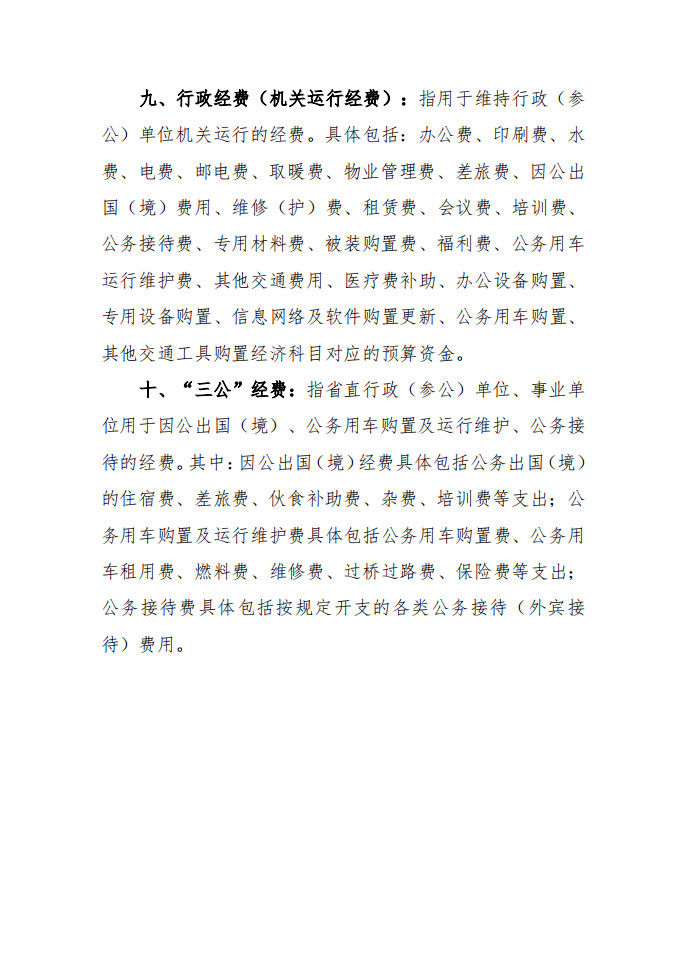 九、行政经费（机关运行经费）：指用于维持行政（参公）单位机关运行的经费。具体包括：办公费、印刷费、水费、电费、邮电费、取暖费、物业管理费、差旅费、因公出国（境）费用、维修（护）费、租赁费、会议费、培训费、公务接待费、专用材料费、被装购置费、福利费、公务用车运行维护费、其他交通费用、医疗费补助、办公设备购置、专用设备购置、信息网络及软件购置更新、公务用车购置、其他交通工具购置经济科目对应的预算资金。

十、“三公”经费：指省直行政（参公）单位、事业单位用于因公出国（境）、公务用车购置及运行维护、公务接待的经费。其中：因公出国（境）经费具体包括公务出国（境）的住宿费、差旅费、伙食补助费、杂费、培训费等支出；公务用车购置及运行维护费具体包括公务用车购置费、公务用车租用费、燃料费、维修费、过桥过路费、保险费等支出；公务接待费具体包括按规定开支的各类公务接待（外宾接待）费用。